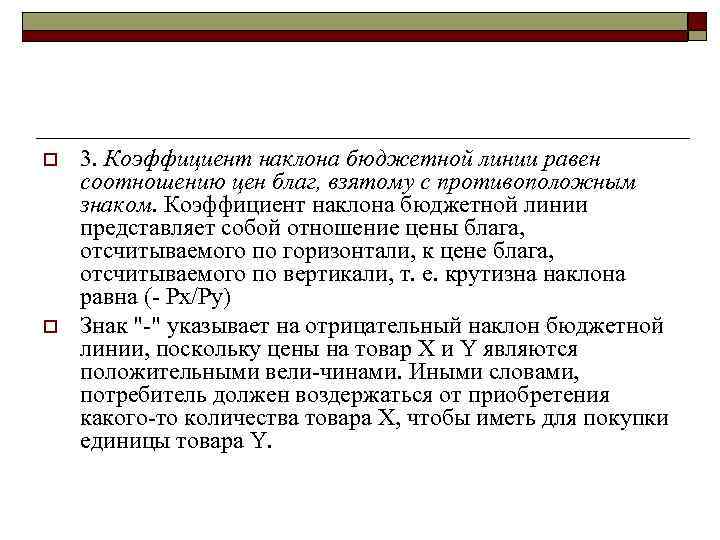 3. Коэффициент наклона бюджетной линии равен соотношению цен благ, взятому с противоположным знаком. Коэффициент наклона бюджетной линии представляет собой отношение цены блага, отсчитываемого по горизонтали, к цене блага, отсчитываемого по вертикали, т. е. крутизна наклона равна (- Px/Py)

Знак "-" указывает на отрицательный наклон бюджетной линии, поскольку цены на товар X и Y являются положительными вели-чинами. Иными словами, потребитель должен воздержаться от приобретения какого-то количества товара X, чтобы иметь для покупки единицы товара Y.